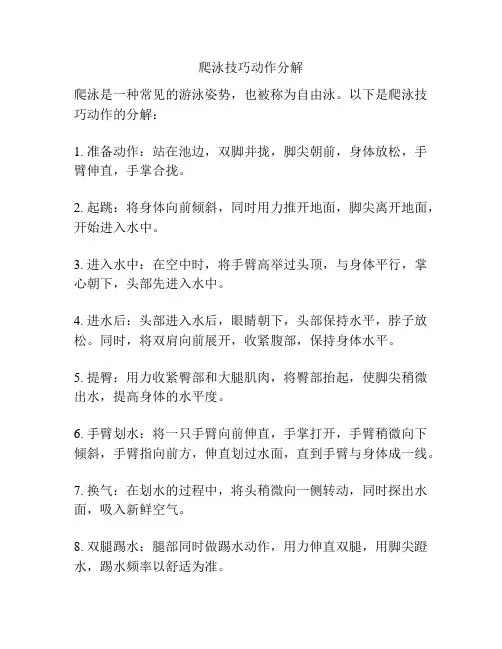 爬泳技巧动作分解

爬泳是一种常见的游泳姿势，也被称为自由泳。以下是爬泳技巧动作的分解：

1. 准备动作：站在池边，双脚并拢，脚尖朝前，身体放松，手臂伸直，手掌合拢。

2. 起跳：将身体向前倾斜，同时用力推开地面，脚尖离开地面，开始进入水中。

3. 进入水中：在空中时，将手臂高举过头顶，与身体平行，掌心朝下，头部先进入水中。

4. 进水后：头部进入水后，眼睛朝下，头部保持水平，脖子放松。同时，将双肩向前展开，收紧腹部，保持身体水平。

5. 提臀：用力收紧臀部和大腿肌肉，将臀部抬起，使脚尖稍微出水，提高身体的水平度。

6. 手臂划水：将一只手臂向前伸直，手掌打开，手臂稍微向下倾斜，手臂指向前方，伸直划过水面，直到手臂与身体成一线。

7. 换气：在划水的过程中，将头稍微向一侧转动，同时探出水面，吸入新鲜空气。

8. 双腿踢水：腿部同时做踢水动作，用力伸直双腿，用脚尖蹬水，踢水频率以舒适为准。